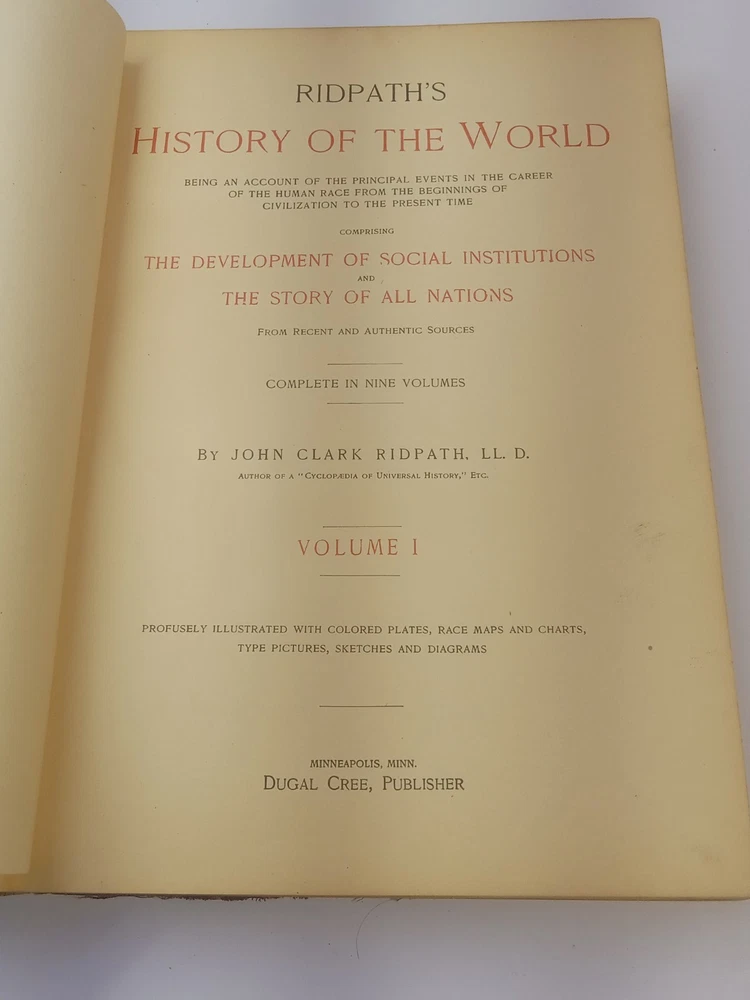 RIDPATH'S

HISTORY OF THE WORLD

BEING AN ACCOUNT OF THE PRINCIPAL EVENTS IN THE CAREER OF THE HUMAN RACE FROM THE BEGINNINGS OF CIVILIZATION TO THE PRESENT TIME

COMPRISING

THE DEVELOPMENT OF SOCIAL INSTITUTIONS
AND
THE STORY OF ALL NATIONS

FROM RECENT AND AUTHENTIC SOURCES

COMPLETE IN NINE VOLUMES

BY JOHN CLARK RIDPATH, LL. D.
AUTHOR OF A "CYCLOPÆDIA OF UNIVERSAL HISTORY," ETC.

VOLUME I

PROFUSELY ILLUSTRATED WITH COLORED PLATES, RACE MAPS AND CHARTS, TYPE PICTURES, SKETCHES AND DIAGRAMS

MINNEAPOLIS, MINN.
DUGAL CREE, PUBLISHER